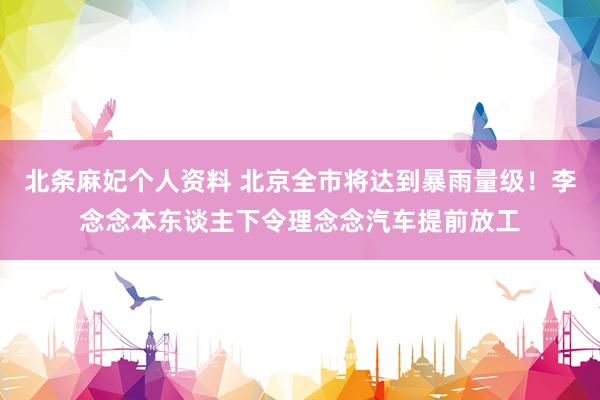 北条麻妃个人资料 北京全市将达到暴雨量级！李念念本东谈主下令理念念汽车提前放工